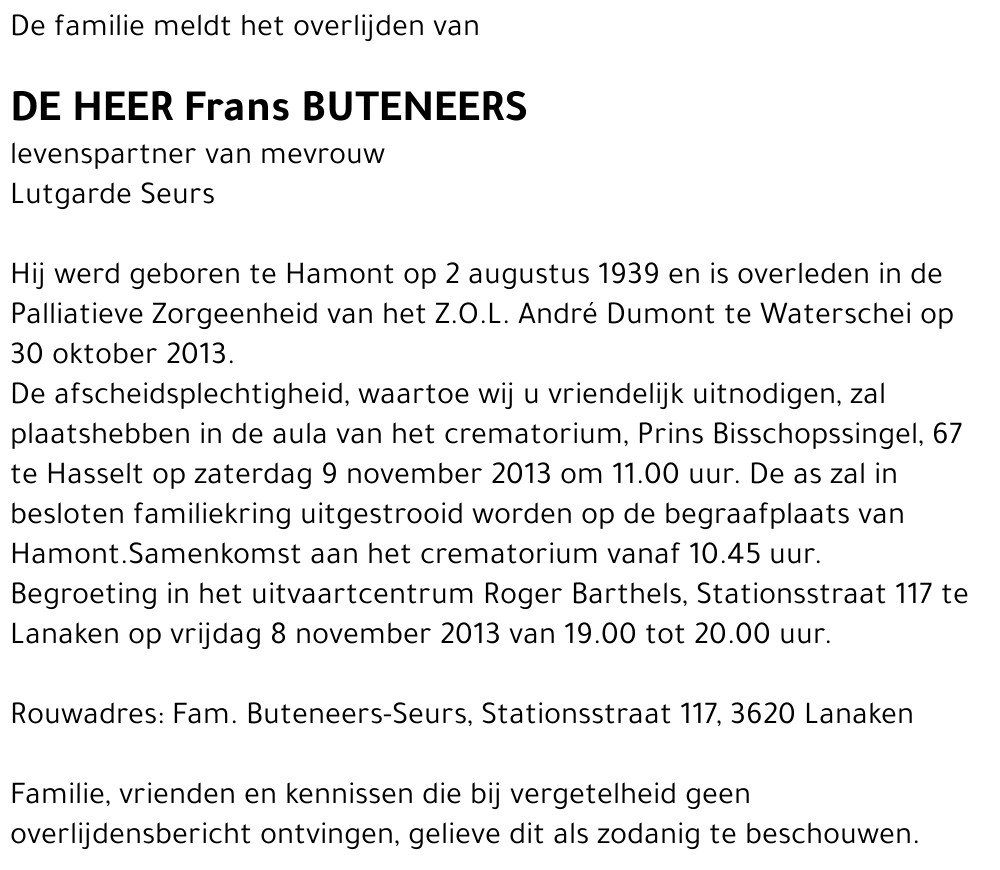 De familie meldt het overlijden van

DE HEER Frans BUTENEERS
levenspartner van mevrouw
Lutgarde Seurs

Hij werd geboren te Hamont op 2 augustus 1939 en is overleden in de Palliatieve Zorgeenheid van het Z.O.L. André Dumont te Waterschei op 30 oktober 2013.
De afscheidsplechtigheid, waartoe wij u vriendelijk uitnodigen, zal plaatshebben in de aula van het crematorium, Prins Bisschopssingel, 67 te Hasselt op zaterdag 9 november 2013 om 11.00 uur. De as zal in besloten familiekring uitgestrooid worden op de begraafplaats van Hamont.Samenkomst aan het crematorium vanaf 10.45 uur.
Begroeting in het uitvaartcentrum Roger Barthels, Stationsstraat 117 te Lanaken op vrijdag 8 november 2013 van 19.00 tot 20.00 uur.

Rouwadres: Fam. Buteneers-Seurs, Stationsstraat 117, 3620 Lanaken

Familie, vrienden en kennissen die bij vergetelheid geen overlijdensbericht ontvingen, gelieve dit als zodanig te beschouwen.